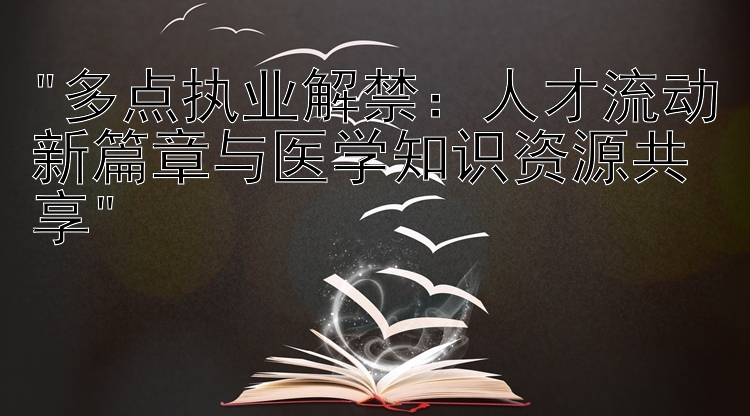 "多点执业解禁：人才流动新篇章与医学知识资源共享"